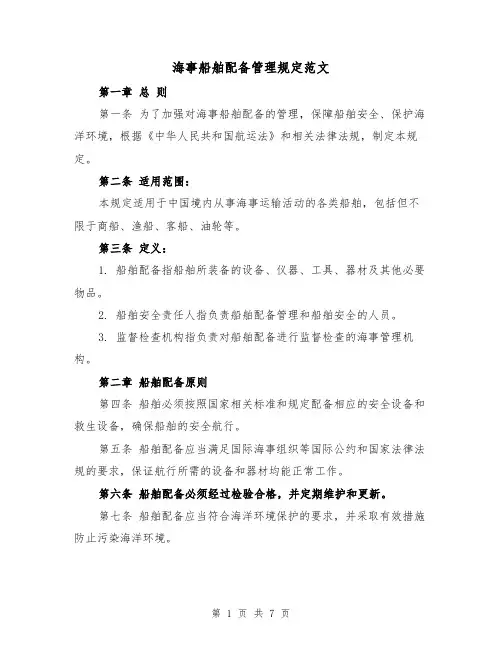 海事船舶配备管理规定范文

第一章 总 则

第一条 为了加强对海事船舶配备的管理，保障船舶安全、保护海洋环境，根据《中华人民共和国航运法》和相关法律法规，制定本规定。

第二条 适用范围：

本规定适用于中国境内从事海事运输活动的各类船舶，包括但不限于商船、渔船、客船、油轮等。

第三条 定义：

1. 船舶配备指船舶所装备的设备、仪器、工具、器材及其他必要物品。

2. 船舶安全责任人指负责船舶配备管理和船舶安全的人员。

3. 监督检查机构指负责对船舶配备进行监督检查的海事管理机构。

第二章 船舶配备原则

第四条 船舶必须按照国家相关标准和规定配备相应的安全设备和救生设备，确保船舶的安全航行。

第五条 船舶配备应当满足国际海事组织等国际公约和国家法律法规的要求，保证航行所需的设备和器材均能正常工作。

第六条 船舶配备必须经过检验合格，并定期维护和更新。

第七条 船舶配备应当符合海洋环境保护的要求，并采取有效措施防止污染海洋环境。

第 1 页 共 7 页